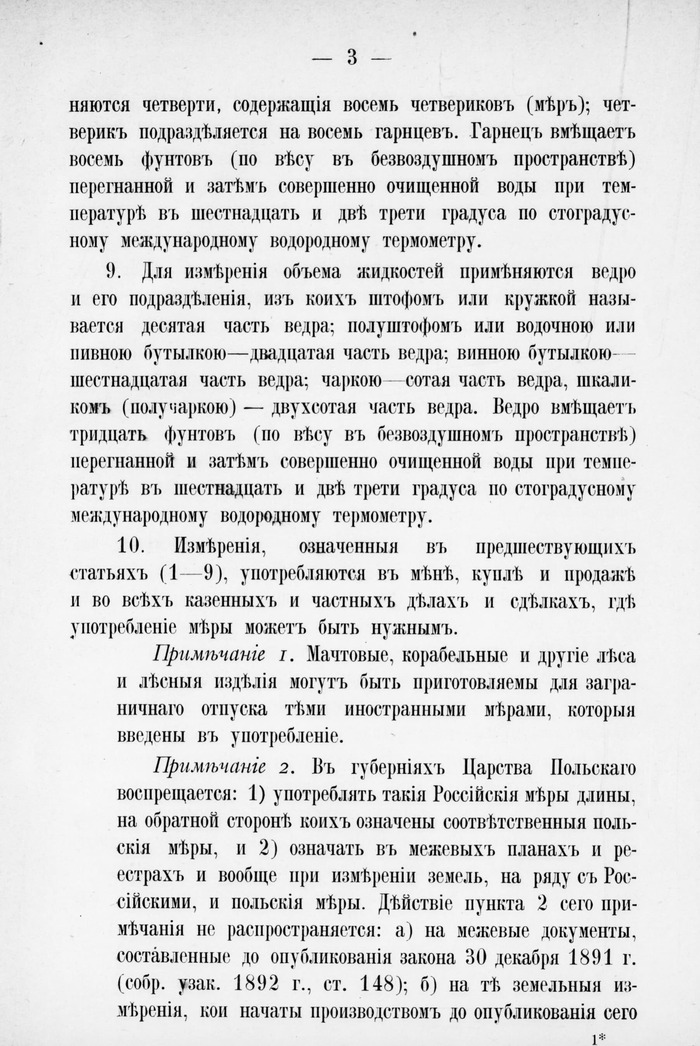 — 3 —

няются четверти, содержащія восемь четвериковъ (мѣръ); четверикъ подраздѣляется на восемь гарнцевъ. Гарнецъ вмѣщаетъ восемь фунтовъ (по вѣсу въ безвоздушномъ пространствѣ) перегнанной и затѣмъ совершенно очищенной воды при температурѣ въ шестнадцать и двѣ трети градуса по стоградусному международному водородному термометру.

9. Для измѣренія объема жидкостей примѣняются ведро и его подраздѣленія, изъ коихъ штофомъ или кружкой называется десятая часть ведра; полуштофомъ или водочною или пивною бутылкою—двадцатая часть ведра; винною бутылкою—шестнадцатая часть ведра; чаркою—сотая часть ведра, шкаликомъ (получаркою) — двухсотая часть ведра. Ведро вмѣщаетъ тридцать фунтовъ (по вѣсу въ безвоздушномъ пространствѣ) перегнанной и затѣмъ совершенно очищенной воды при температурѣ въ шестнадцать и двѣ трети градуса по стоградусному международному водородному термометру.

10. Измѣренія, означенныя въ предшествующихъ статьяхъ (1—9), употребляются въ мѣнѣ, куплѣ и продажѣ и во всѣхъ казенныхъ и частныхъ дѣлахъ и сдѣлкахъ, гдѣ употребленіе мѣры можетъ быть нужнымъ.

Примѣчаніе 1. Мачтовые, корабельные и другіе лѣса и лѣсныя издѣлія могутъ быть приготовляемы для заграничнаго отпуска тѣми иностранными мѣрами, которыя введены въ употребленіе.

Примѣчаніе 2. Въ губерніяхъ Царства Польскаго воспрещается: 1) употреблять такія Россійскія мѣры длины, на обратной сторонѣ коихъ означены соотвѣтственныя польскія мѣры, и 2) означать въ межевыхъ планахъ и реестрахъ и вообще при измѣреніи земель, на ряду съ Россійскими, и польскія мѣры. Дѣйствіе пункта 2 сего примѣчанія не распространяется: а) на межевые документы, составленные до опубликованія закона 30 декабря 1891 г. (собр. узак. 1892 г., ст. 148); б) на тѣ земельныя измѣренія, кои начаты производствомъ до опубликованія сего

1*